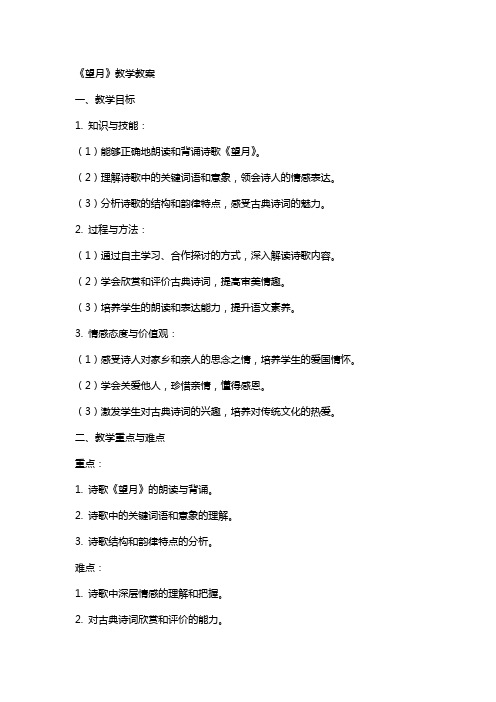 《望月》教学教案

一、教学目标

1. 知识与技能：

（1）能够正确地朗读和背诵诗歌《望月》。

（2）理解诗歌中的关键词语和意象，领会诗人的情感表达。

（3）分析诗歌的结构和韵律特点，感受古典诗词的魅力。

2. 过程与方法：

（1）通过自主学习、合作探讨的方式，深入解读诗歌内容。

（2）学会欣赏和评价古典诗词，提高审美情趣。

（3）培养学生的朗读和表达能力，提升语文素养。

3. 情感态度与价值观：

（1）感受诗人对家乡和亲人的思念之情，培养学生的爱国情怀。

（2）学会关爱他人，珍惜亲情，懂得感恩。

（3）激发学生对古典诗词的兴趣，培养对传统文化的热爱。

二、教学重点与难点

重点：

1. 诗歌《望月》的朗读与背诵。

2. 诗歌中的关键词语和意象的理解。

3. 诗歌结构和韵律特点的分析。

难点：

1. 诗歌中深层情感的理解和把握。

2. 对古典诗词欣赏和评价的能力。